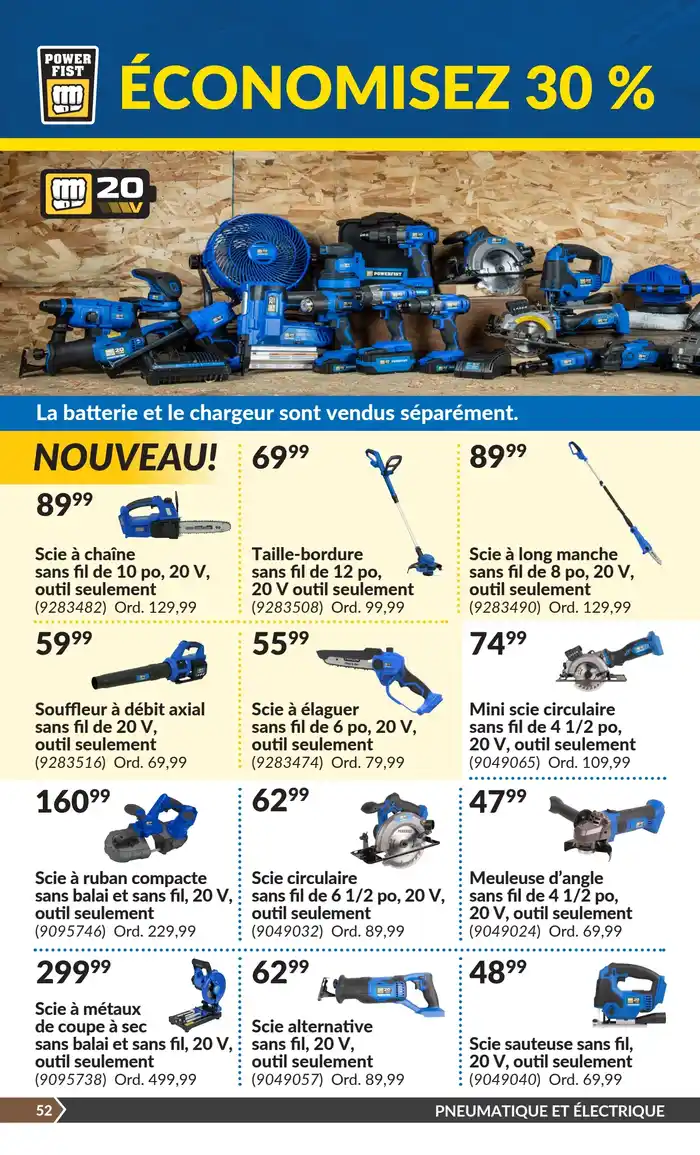 POWER FIST

ÉCONOMISEZ 30 %

20 V

La batterie et le chargeur sont vendus séparément.

NOUVEAU!

$89^{99}$

Scie à chaîne sans fil de 10 po, 20 V, outil seulement (9283482) Ord. 129,99

$69^{99}$

Taille-bordure sans fil de 12 po, 20 V outil seulement (9283508) Ord. 99,99

$89^{99}$

Scie à long manche sans fil de 8 po, 20 V, outil seulement (9283490) Ord. 129,99

$59^{99}$

Souffleur à débit axial sans fil de 20 V, outil seulement (9283516) Ord. 69,99

$55^{99}$

Scie à élaguer sans fil de 6 po, 20 V, outil seulement (9283474) Ord. 79,99

$74^{99}$

Mini scie circulaire sans fil de 4 1/2 po, 20 V, outil seulement (9049065) Ord. 109,99

$160^{99}$

Scie à ruban compacte sans balai et sans fil, 20 V, outil seulement (9095746) Ord. 229,99

$62^{99}$

Scie circulaire sans fil de 6 1/2 po, 20 V, outil seulement (9049032) Ord. 89,99

$47^{99}$

Meuleuse d'angle sans fil de 4 1/2 po, 20 V, outil seulement (9049024) Ord. 69,99

$299^{99}$

Scie à métaux de coupe à sec sans balai et sans fil, 20 V, outil seulement (9095738) Ord. 499,99

$62^{99}$

Scie alternative sans fil, 20 V, outil seulement (9049057) Ord. 89,99

$48^{99}$

Scie sauteuse sans fil, 20 V, outil seulement (9049040) Ord. 69,99

52

PNEUMATIQUE ET ÉLECTRIQUE